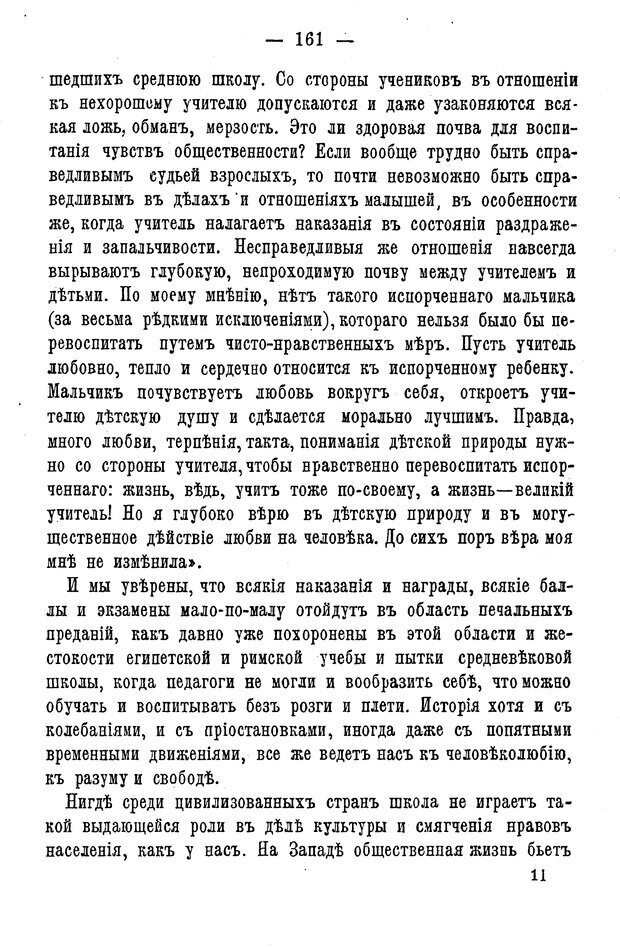 — 161 —

шедшихъ среднюю школу. Со стороны учениковъ въ отношеніи къ нехорошему учителю допускаются и даже узаконяются всякая ложь, обманъ, мерзость. Это ли здоровая почва для воспитанія чувствъ общественности? Если вообще трудно быть справедливымъ судьей взрослыхъ, то почти невозможно быть справедливымъ въ дѣлахъ и отношеніяхъ малышей, въ особенности же, когда учитель налагаетъ наказанія въ состояніи раздраженія и запальчивости. Несправедливыя же отношенія навсегда вырываютъ глубокую, непроходимую почву между учителемъ и дѣтьми. По моему мнѣнію, нѣтъ такого испорченнаго мальчика (за весьма рѣдкими исключеніями), котораго нельзя было бы перевоспитать путемъ чисто-нравственныхъ мѣръ. Пусть учитель любовно, тепло и сердечно относится къ испорченному ребенку. Мальчикъ почувствуетъ любовь вокругъ себя, откроетъ учителю дѣтскую душу и сдѣлается морально лучшимъ. Правда, много любви, терпѣнія, такта, пониманія дѣтской природы нужно со стороны учителя, чтобы нравственно перевоспитать испорченнаго: жизнь, вѣдь, учитъ тоже по-своему, а жизнь—великій учитель! Но я глубоко вѣрю въ дѣтскую природу и въ могущественное дѣйствіе любви на человѣка. До сихъ поръ вѣра моя мнѣ не измѣнила».

И мы увѣрены, что всякія наказанія и награды, всякіе баллы и экзамены мало-по-малу отойдутъ въ область печальныхъ преданій, какъ давно уже похоронены въ этой области и жестокости египетской и римской учебы и пытки средневѣковой школы, когда педагоги не могли и вообразить себѣ, что можно обучать и воспитывать безъ розги и плети. Исторія хотя и съ колебаніями, и съ пріостановками, иногда даже съ попятными временными движеніями, все же ведетъ насъ къ человѣколюбію, къ разуму и свободѣ.

Нигдѣ среди цивилизованныхъ странъ школа не играетъ такой выдающейся роли въ дѣлѣ культуры и смягченія нравовъ населенія, какъ у насъ. На Западѣ общественная жизнь бьетъ

11